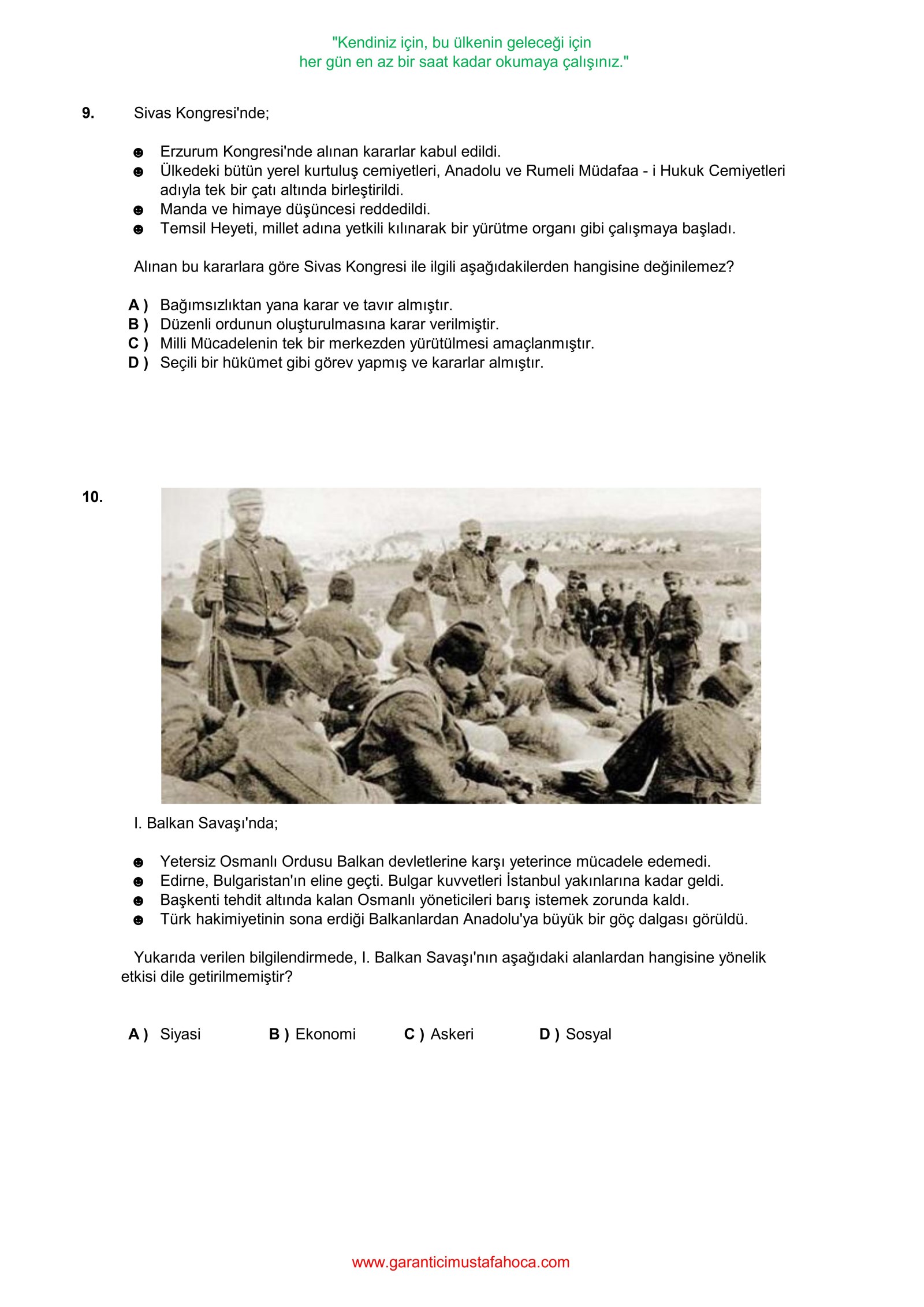 "Kendiniz için, bu ülkenin geleceği için
her gün en az bir saat kadar okumaya çalışınız."

9. Sivas Kongresi'nde;

☻ Erzurum Kongresi'nde alınan kararlar kabul edildi.
☻ Ülkedeki bütün yerel kurtuluş cemiyetleri, Anadolu ve Rumeli Müdafaa - i Hukuk Cemiyetleri adıyla tek bir çatı altında birleştirildi.
☻ Manda ve himaye düşüncesi reddedildi.
☻ Temsil Heyeti, millet adına yetkili kılınarak bir yürütme organı gibi çalışmaya başladı.

Alınan bu kararlara göre Sivas Kongresi ile ilgili aşağıdakilerden hangisine değinilemez?

A ) Bağımsızlıktan yana karar ve tavır almıştır.
B ) Düzenli ordunun oluşturulmasına karar verilmiştir.
C ) Milli Mücadelenin tek bir merkezden yürütülmesi amaçlanmıştır.
D ) Seçili bir hükümet gibi görev yapmış ve kararlar almıştır.

10.

I. Balkan Savaşı'nda;

☻ Yetersiz Osmanlı Ordusu Balkan devletlerine karşı yeterince mücadele edemedi.
☻ Edirne, Bulgaristan'ın eline geçti. Bulgar kuvvetleri İstanbul yakınlarına kadar geldi.
☻ Başkenti tehdit altında kalan Osmanlı yöneticileri barış istemek zorunda kaldı.
☻ Türk hakimiyetinin sona erdiği Balkanlardan Anadolu'ya büyük bir göç dalgası görüldü.

Yukarıda verilen bilgilendirmede, I. Balkan Savaşı'nın aşağıdaki alanlardan hangisine yönelik etkisi dile getirilmemiştir?

A ) Siyasi B ) Ekonomi C ) Askeri D ) Sosyal

www.garanticimustafahoca.com